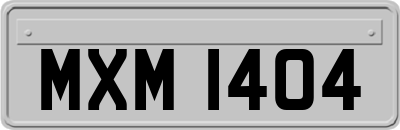 MXM 1404